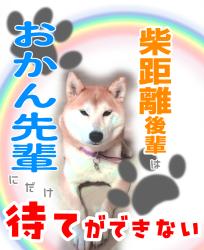 柴距離後輩は

おかん先輩にだけ

待てができない